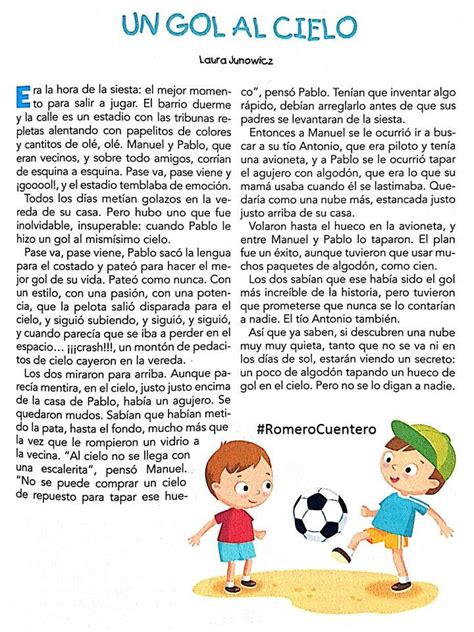 UN GOL AL CIELO

Laura Junowicz

Era la hora de la siesta: el mejor momento para salir a jugar. El barrio duerme y la calle es un estadio con las tribunas repletas alentando con papelitos de colores y cantitos de olé, olé. Manuel y Pablo, que eran vecinos, y sobre todo amigos, corrían de esquina a esquina. Pase va, pase viene y ¡gooool!, y el estadio temblaba de emoción.

Todos los días metían golazos en la vereda de su casa. Pero hubo uno que fue inolvidable, insuperable: cuando Pablo le hizo un gol al mismísimo cielo.

Pase va, pase viene, Pablo sacó la lengua para el costado y pateó para hacer el mejor gol de su vida. Pateó como nunca. Con un estilo, con una pasión, con una potencia, que la pelota salió disparada para el cielo, y siguió subiendo, y siguió, y siguió, y cuando parecía que se iba a perder en el espacio... ¡¡¡crash!!!, un montón de pedacitos de cielo cayeron en la vereda.

Los dos miraron para arriba. Aunque parecía mentira, en el cielo, justo justo encima de la casa de Pablo, había un agujero. Se quedaron mudos. Sabían que habían metido la pata, hasta el fondo, mucho más que la vez que le rompieron un vidrio a la vecina. "Al cielo no se llega con una escalerita", pensó Manuel. "No se puede comprar un cielo de repuesto para tapar ese hueco", pensó Pablo. Tenían que inventar algo rápido, debían arreglarlo antes de que sus padres se levantaran de la siesta.

Entonces a Manuel se le ocurrió ir a buscar a su tío Antonio, que era piloto y tenía una avioneta, y a Pablo se le ocurrió tapar el agujero con algodón, que era lo que su mamá usaba cuando él se lastimaba. Quedaría como una nube más, estancada justo justo arriba de su casa.

Volaron hasta el hueco en la avioneta, y entre Manuel y Pablo lo taparon. El plan fue un éxito, aunque tuvieron que usar muchos paquetes de algodón, como cien.

Los dos sabían que ese había sido el gol más increíble de la historia, pero tuvieron que prometerse que nunca se lo contarían a nadie. El tío Antonio también.

Así que ya saben, si descubren una nube muy muy quieta, tanto que no se va ni en los días de sol, estarán viendo un secreto: un poco de algodón tapando un hueco de gol en el cielo. Pero no se lo digan a nadie.

#RomeroCuentero